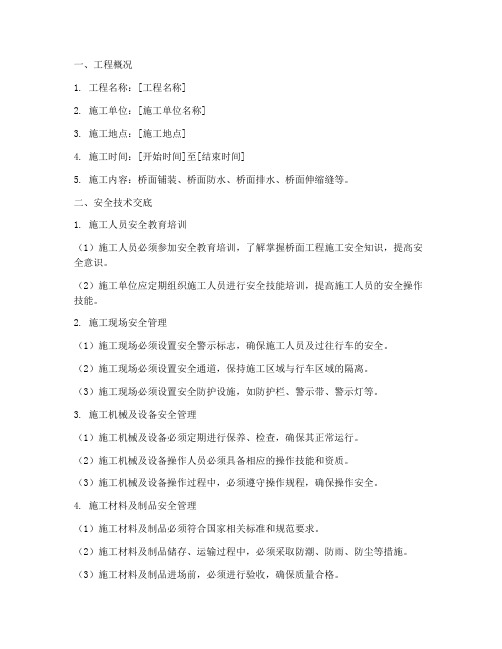 一、工程概况

1. 工程名称：[工程名称]

2. 施工单位：[施工单位名称]

3. 施工地点：[施工地点]

4. 施工时间：[开始时间]至[结束时间]

5. 施工内容：桥面铺装、桥面防水、桥面排水、桥面伸缩缝等。

二、安全技术交底

1. 施工人员安全教育培训

（1）施工人员必须参加安全教育培训，了解掌握桥面工程施工安全知识，提高安全意识。

（2）施工单位应定期组织施工人员进行安全技能培训，提高施工人员的安全操作技能。

2. 施工现场安全管理

（1）施工现场必须设置安全警示标志，确保施工人员及过往行车的安全。

（2）施工现场必须设置安全通道，保持施工区域与行车区域的隔离。

（3）施工现场必须设置安全防护设施，如防护栏、警示带、警示灯等。

3. 施工机械及设备安全管理

（1）施工机械及设备必须定期进行保养、检查，确保其正常运行。

（2）施工机械及设备操作人员必须具备相应的操作技能和资质。

（3）施工机械及设备操作过程中，必须遵守操作规程，确保操作安全。

4. 施工材料及制品安全管理

（1）施工材料及制品必须符合国家相关标准和规范要求。

（2）施工材料及制品储存、运输过程中，必须采取防潮、防雨、防尘等措施。

（3）施工材料及制品进场前，必须进行验收，确保质量合格。